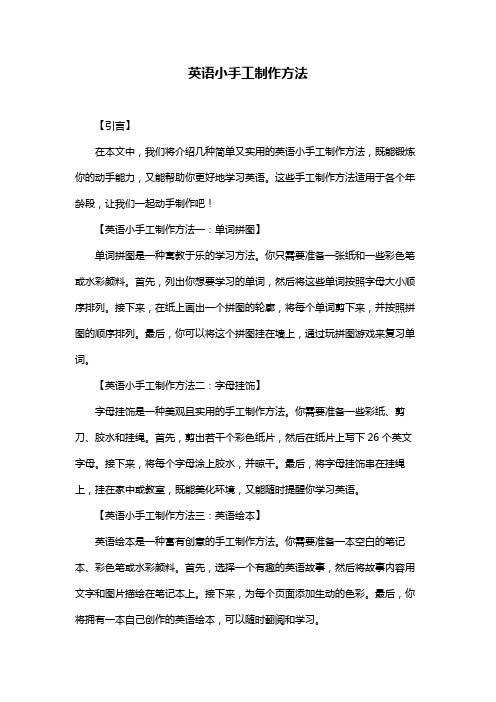 英语小手工制作方法

【引言】

在本文中，我们将介绍几种简单又实用的英语小手工制作方法，既能锻炼你的动手能力，又能帮助你更好地学习英语。这些手工制作方法适用于各个年龄段，让我们一起动手制作吧！

【英语小手工制作方法一：单词拼图】

单词拼图是一种寓教于乐的学习方法。你只需要准备一张纸和一些彩色笔或水彩颜料。首先，列出你想要学习的单词，然后将这些单词按照字母大小顺序排列。接下来，在纸上画出一个拼图的轮廓，将每个单词剪下来，并按照拼图的顺序排列。最后，你可以将这个拼图挂在墙上，通过玩拼图游戏来复习单词。

【英语小手工制作方法二：字母挂饰】

字母挂饰是一种美观且实用的手工制作方法。你需要准备一些彩纸、剪刀、胶水和挂绳。首先，剪出若干个彩色纸片，然后在纸片上写下 26 个英文字母。接下来，将每个字母涂上胶水，并晾干。最后，将字母挂饰串在挂绳上，挂在家中或教室，既能美化环境，又能随时提醒你学习英语。

【英语小手工制作方法三：英语绘本】

英语绘本是一种富有创意的手工制作方法。你需要准备一本空白的笔记本、彩色笔或水彩颜料。首先，选择一个有趣的英语故事，然后将故事内容用文字和图片描绘在笔记本上。接下来，为每个页面添加生动的色彩。最后，你将拥有一本自己创作的英语绘本，可以随时翻阅和学习。